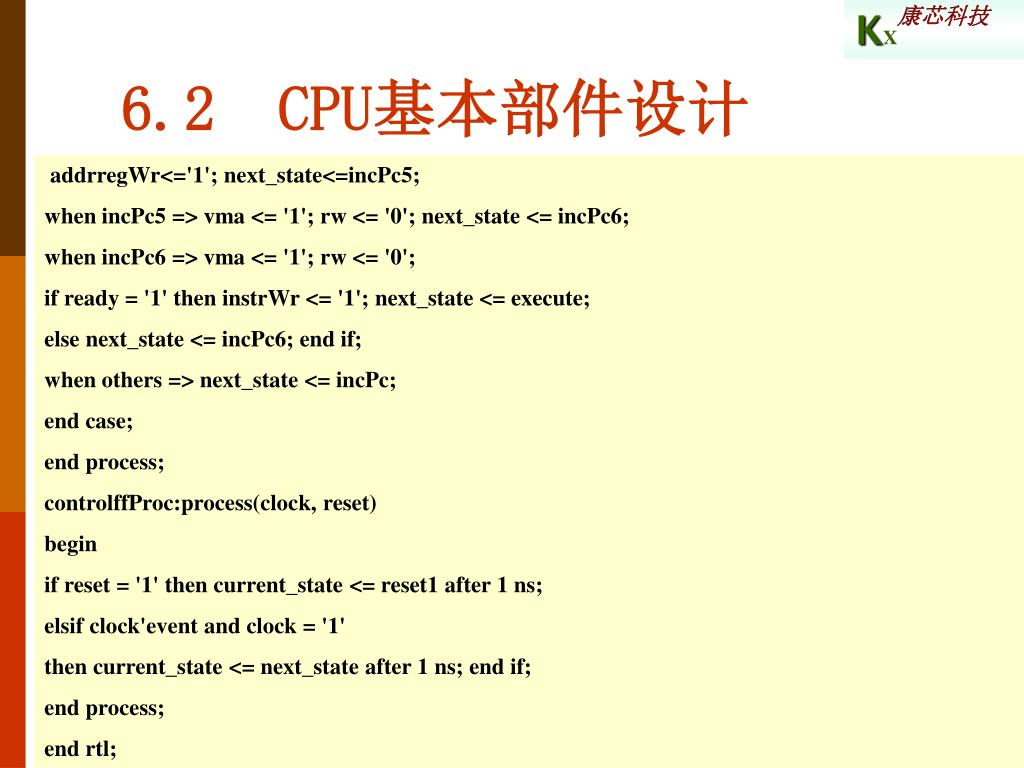 KX 康芯科技

6.2 CPU基本部件设计

addrregWr<='1'; next_state<=incPc5;
when incPc5 => vma <= '1'; rw <= '0'; next_state <= incPc6;
when incPc6 => vma <= '1'; rw <= '0';
if ready = '1' then instrWr <= '1'; next_state <= execute;
else next_state <= incPc6; end if;
when others => next_state <= incPc;
end case;
end process;
controlffProc:process(clock, reset)
begin
if reset = '1' then current_state <= reset1 after 1 ns;
elsif clock'event and clock = '1'
then current_state <= next_state after 1 ns; end if;
end process;
end rtl;